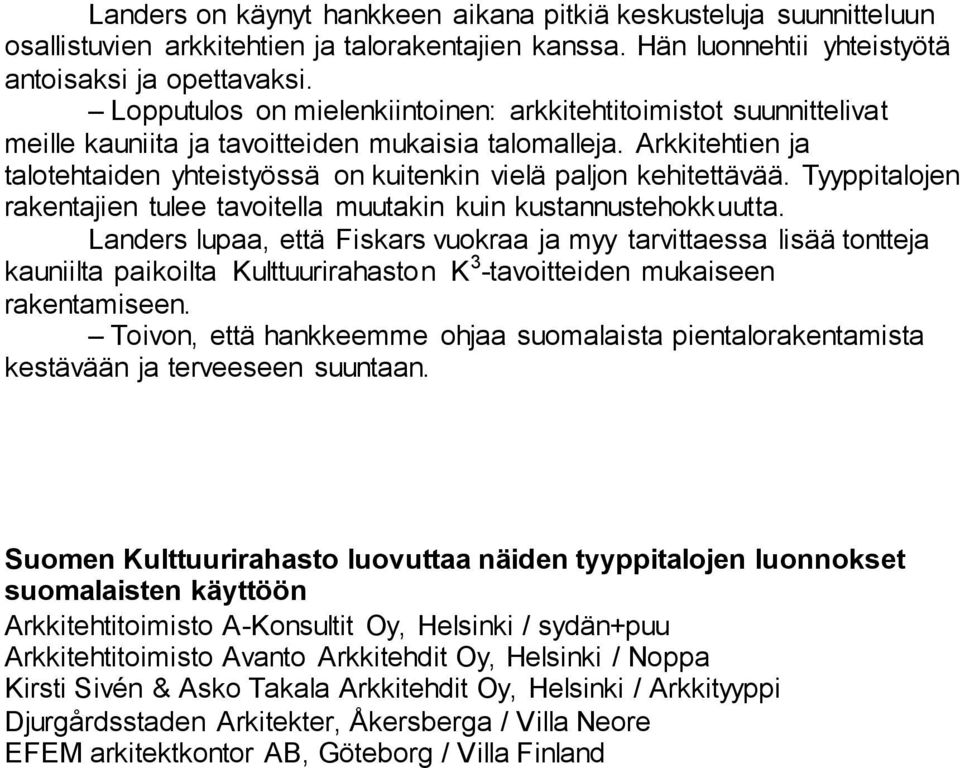 Landers on käynyt hankkeen aikana pitkiä keskusteluja suunnitteluun osallistuvien arkkitehtien ja talorakentajien kanssa. Hän luonnehtii yhteistyötä antoisaksi ja opettavaksi.

– Lopputulos on mielenkiintoinen: arkkitehtitoimistot suunnittelivat meille kauniita ja tavoitteiden mukaisia talomalleja. Arkkitehtien ja talotehtaiden yhteistyössä on kuitenkin vielä paljon kehitettävää. Tyyppitalojen rakentajien tulee tavoitella muutakin kuin kustannustehokkuutta.

Landers lupaa, että Fiskars vuokraa ja myy tarvittaessa lisää tontteja kauniilta paikoilta Kulttuurirahaston $K^3$-tavoitteiden mukaiseen rakentamiseen.

– Toivon, että hankkeemme ohjaa suomalaista pientalorakentamista kestävään ja terveeseen suuntaan.

Suomen Kulttuurirahasto luovuttaa näiden tyyppitalojen luonnokset suomalaisten käyttöön
Arkkitehtitoimisto A-Konsultit Oy, Helsinki / sydän+puu
Arkkitehtitoimisto Avanto Arkkitehdit Oy, Helsinki / Noppa
Kirsti Sivén & Asko Takala Arkkitehdit Oy, Helsinki / Arkkityyppi
Djurgårdsstaden Arkitekter, Åkersberga / Villa Neore
EFEM arkitektkontor AB, Göteborg / Villa Finland